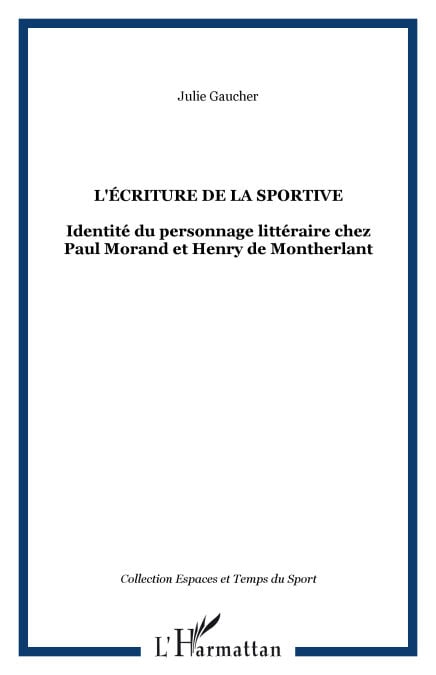 Julie Gaucher

L'ÉCRITURE DE LA SPORTIVE

Identité du personnage littéraire chez Paul Morand et Henry de Montherlant

Collection Espaces et Temps du Sport

L'Harmattan